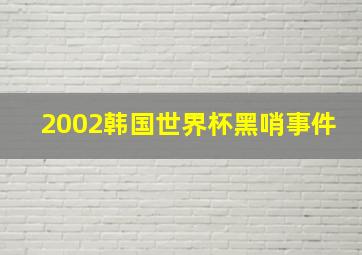 2002韩国世界杯黑哨事件